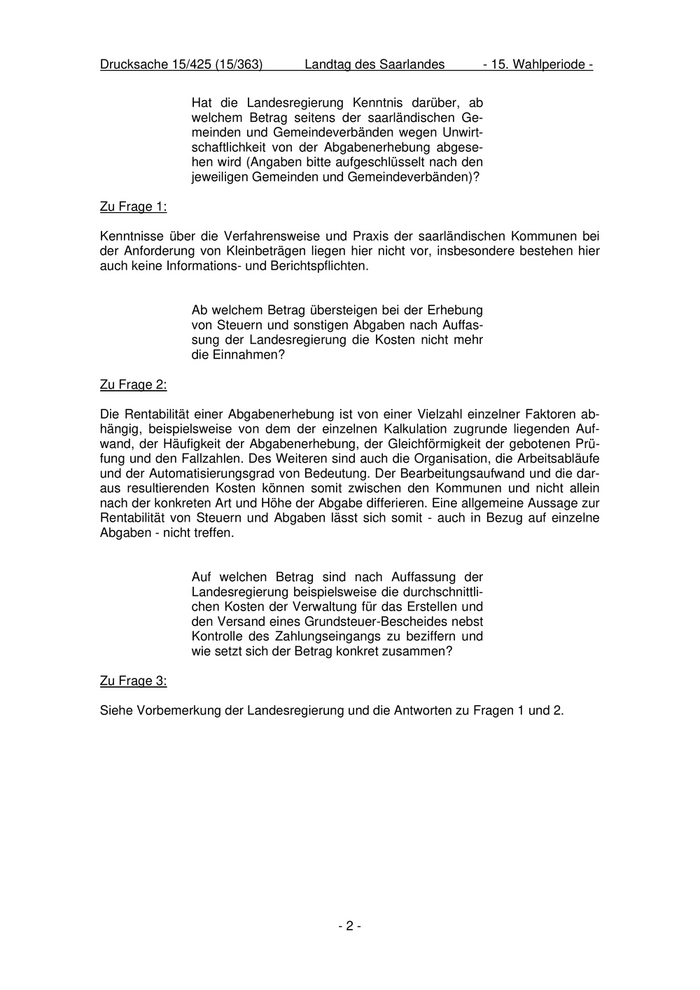 Drucksache 15/425 (15/363) Landtag des Saarlandes - 15. Wahlperiode -

Hat die Landesregierung Kenntnis darüber, ab welchem Betrag seitens der saarländischen Gemeinden und Gemeindeverbänden wegen Unwirtschaftlichkeit von der Abgabenerhebung abgesehen wird (Angaben bitte aufgeschlüsselt nach den jeweiligen Gemeinden und Gemeindeverbänden)?

Zu Frage 1:

Kenntnisse über die Verfahrensweise und Praxis der saarländischen Kommunen bei der Anforderung von Kleinbeträgen liegen hier nicht vor, insbesondere bestehen hier auch keine Informations- und Berichtspflichten.

Ab welchem Betrag übersteigen bei der Erhebung von Steuern und sonstigen Abgaben nach Auffassung der Landesregierung die Kosten nicht mehr die Einnahmen?

Zu Frage 2:

Die Rentabilität einer Abgabenerhebung ist von einer Vielzahl einzelner Faktoren abhängig, beispielsweise von dem der einzelnen Kalkulation zugrunde liegenden Aufwand, der Häufigkeit der Abgabenerhebung, der Gleichförmigkeit der gebotenen Prüfung und den Fallzahlen. Des Weiteren sind auch die Organisation, die Arbeitsabläufe und der Automatisierungsgrad von Bedeutung. Der Bearbeitungsaufwand und die daraus resultierenden Kosten können somit zwischen den Kommunen und nicht allein nach der konkreten Art und Höhe der Abgabe differieren. Eine allgemeine Aussage zur Rentabilität von Steuern und Abgaben lässt sich somit - auch in Bezug auf einzelne Abgaben - nicht treffen.

Auf welchen Betrag sind nach Auffassung der Landesregierung beispielsweise die durchschnittlichen Kosten der Verwaltung für das Erstellen und den Versand eines Grundsteuer-Bescheides nebst Kontrolle des Zahlungseingangs zu beziffern und wie setzt sich der Betrag konkret zusammen?

Zu Frage 3:

Siehe Vorbemerkung der Landesregierung und die Antworten zu Fragen 1 und 2.

- 2 -